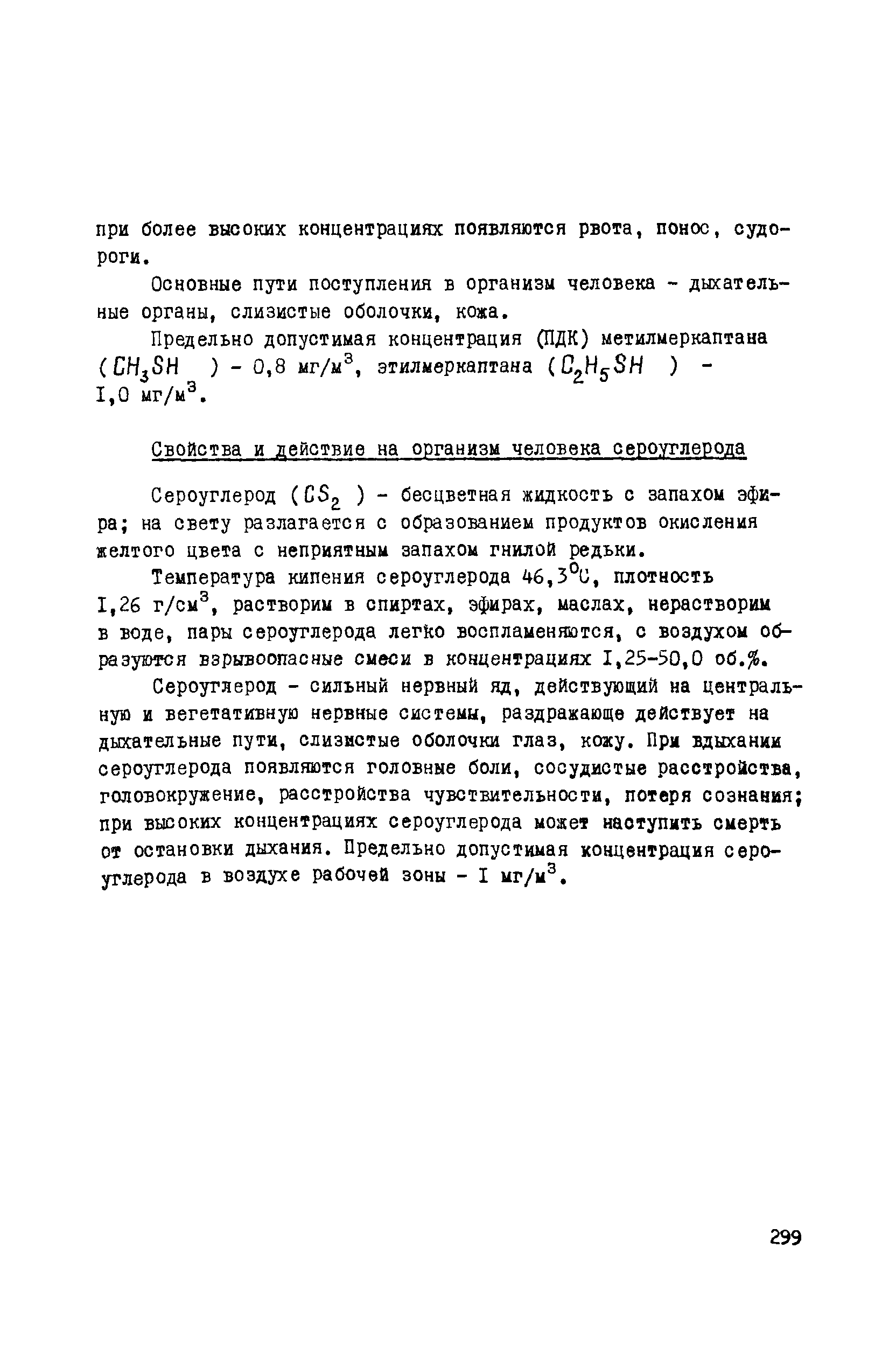 при более высоких концентрациях появляются рвота, понос, судороги.

Основные пути поступления в организм человека - дыхательные органы, слизистые оболочки, кожа.

Предельно допустимая концентрация (ПДК) метилмеркаптана ($CH_3SH$ ) - 0,8 мг/м$^3$, этилмеркаптана ($C_2H_5SH$ ) - I,0 мг/м$^3$.

Свойства и действие на организм человека сероуглерода

Сероуглерод ($CS_2$ ) - бесцветная жидкость с запахом эфира; на свету разлагается с образованием продуктов окисления желтого цвета с неприятным запахом гнилой редьки.

Температура кипения сероуглерода 46,3$^0$С, плотность I,26 г/см$^3$, растворим в спиртах, эфирах, маслах, нерастворим в воде, пары сероуглерода легко воспламеняются, с воздухом образуются взрывоопасные смеси в концентрациях I,25-50,0 об.%.

Сероуглерод - сильный нервный яд, действующий на центральную и вегетативную нервные системы, раздражающе действует на дыхательные пути, слизистые оболочки глаз, кожу. При вдыхании сероуглерода появляются головные боли, сосудистые расстройства, головокружение, расстройства чувствительности, потеря сознания; при высоких концентрациях сероуглерода может наступить смерть от остановки дыхания. Предельно допустимая концентрация сероуглерода в воздухе рабочей зоны - I мг/м$^3$.

299